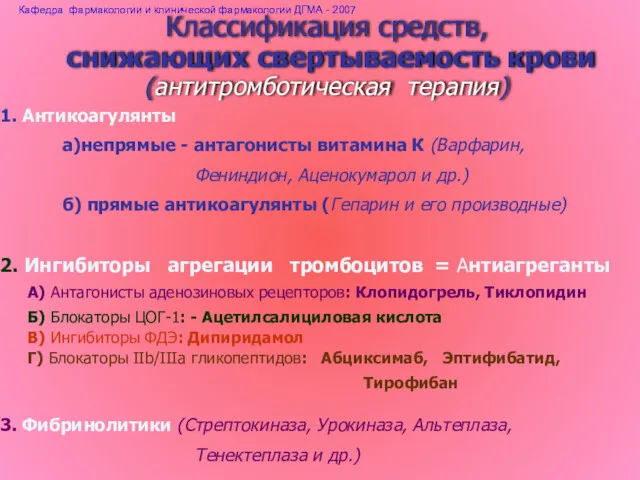 Кафедра фармакологии и клинической фармакологии ДГМА - 2007

Классификация средств, снижающих свертываемость крови
(антитромботическая терапия)

1. Антикоагулянты

а)непрямые - антагонисты витамина К (Варфарин, Фениндион, Аценокумарол и др.)

б) прямые антикоагулянты (Гепарин и его производные)

2. Ингибиторы агрегации тромбоцитов = Антиагреганты

А) Антагонисты аденозиновых рецепторов: Клопидогрель, Тиклопидин

Б) Блокаторы ЦОГ-1: - Ацетилсалициловая кислота

В) Ингибиторы ФДЭ: Дипиридамол

Г) Блокаторы IIb/IIIa гликопептидов: Абциксимаб, Эптифибатид, Тирофибан

3. Фибринолитики (Стрептокиназа, Урокиназа, Альтеплаза, Тенектеплаза и др.)